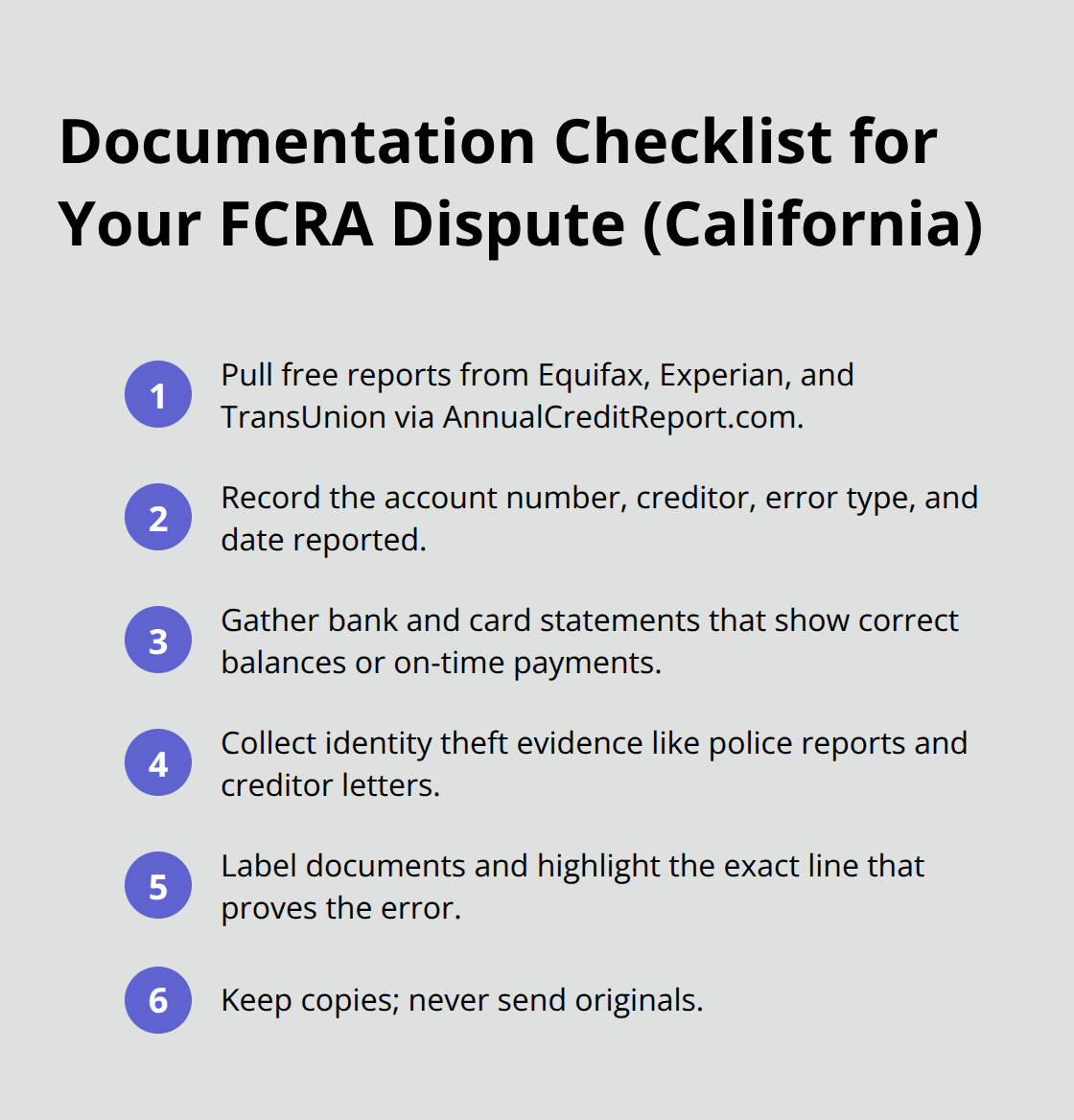 Documentation Checklist for Your FCRA Dispute (California)

1 Pull free reports from Equifax, Experian, and TransUnion via AnnualCreditReport.com.

2 Record the account number, creditor, error type, and date reported.

3 Gather bank and card statements that show correct balances or on-time payments.

4 Collect identity theft evidence like police reports and creditor letters.

5 Label documents and highlight the exact line that proves the error.

6 Keep copies; never send originals.